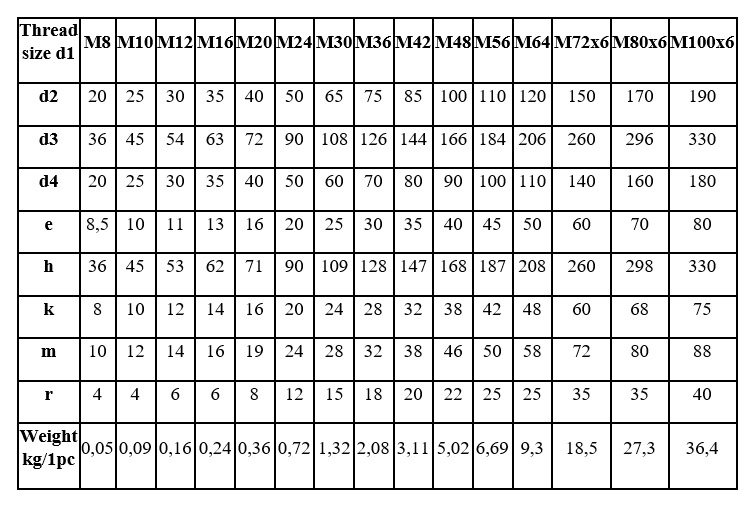 | Thread size d1 | M8 | M10 | M12 | M16 | M20 | M24 | M30 | M36 | M42 | M48 | M56 | M64 | M72x6 | M80x6 | M100x6 |
|---|---|---|---|---|---|---|---|---|---|---|---|---|---|---|---|
| d2 | 20 | 25 | 30 | 35 | 40 | 50 | 65 | 75 | 85 | 100 | 110 | 120 | 150 | 170 | 190 |
| d3 | 36 | 45 | 54 | 63 | 72 | 90 | 108 | 126 | 144 | 166 | 184 | 206 | 260 | 296 | 330 |
| d4 | 20 | 25 | 30 | 35 | 40 | 50 | 60 | 70 | 80 | 90 | 100 | 110 | 140 | 160 | 180 |
| e | 8,5 | 10 | 11 | 13 | 16 | 20 | 25 | 30 | 35 | 40 | 45 | 50 | 60 | 70 | 80 |
| h | 36 | 45 | 53 | 62 | 71 | 90 | 109 | 128 | 147 | 168 | 187 | 208 | 260 | 298 | 330 |
| k | 8 | 10 | 12 | 14 | 16 | 20 | 24 | 28 | 32 | 38 | 42 | 48 | 60 | 68 | 75 |
| m | 10 | 12 | 14 | 16 | 19 | 24 | 28 | 32 | 38 | 46 | 50 | 58 | 72 | 80 | 88 |
| r | 4 | 4 | 6 | 6 | 8 | 12 | 15 | 18 | 20 | 22 | 25 | 25 | 35 | 35 | 40 |
| Weight kg/1pc | 0,05 | 0,09 | 0,16 | 0,24 | 0,36 | 0,72 | 1,32 | 2,08 | 3,11 | 5,02 | 6,69 | 9,3 | 18,5 | 27,3 | 36,4 |